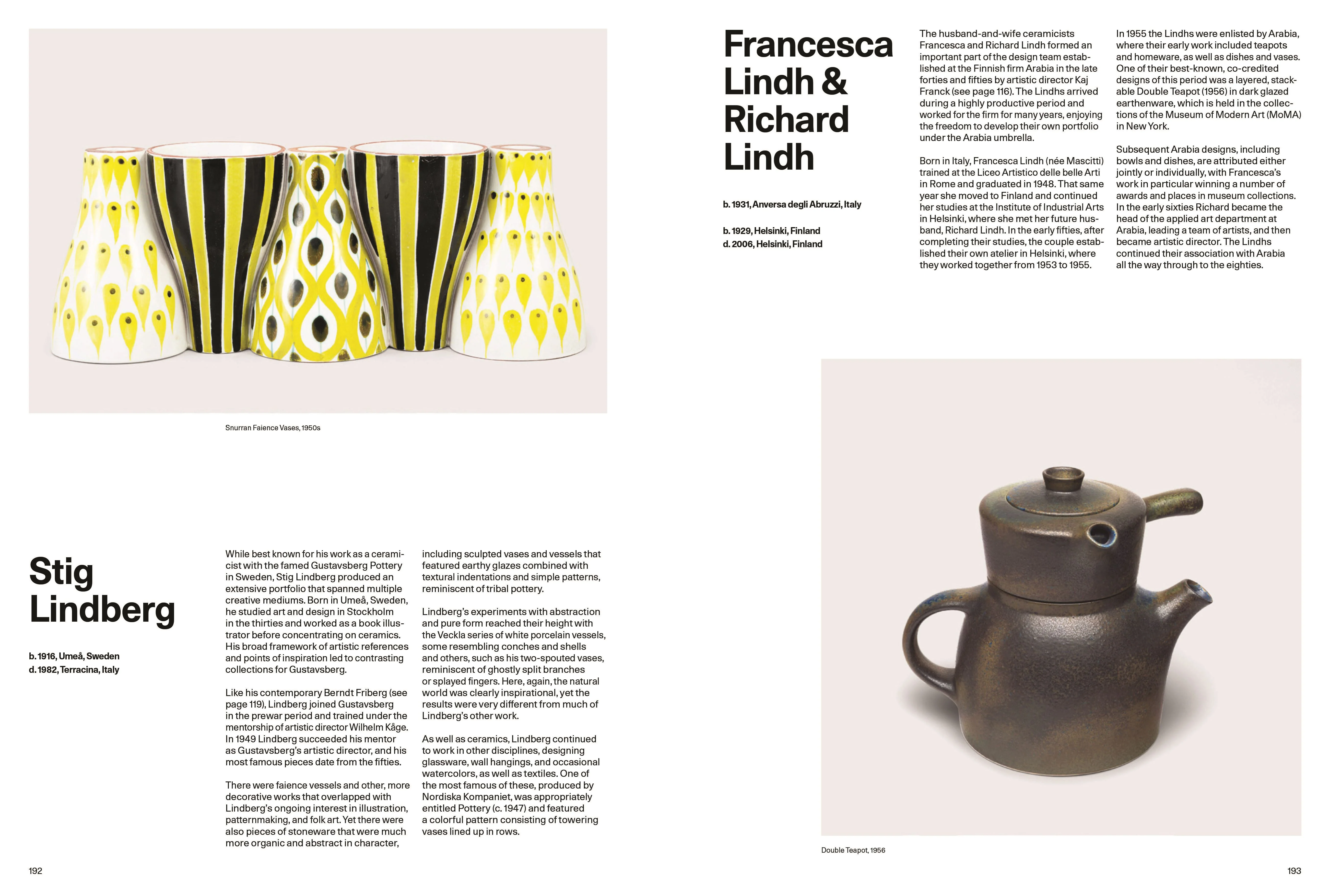 Snurran Faience Vases, 1950s

Stig Lindberg

b. 1916, Umeå, Sweden
d. 1982, Terracina, Italy

While best known for his work as a ceramicist with the famed Gustavsberg Pottery in Sweden, Stig Lindberg produced an extensive portfolio that spanned multiple creative mediums. Born in Umeå, Sweden, he studied art and design in Stockholm in the thirties and worked as a book illustrator before concentrating on ceramics. His broad framework of artistic references and points of inspiration led to contrasting collections for Gustavsberg.

Like his contemporary Berndt Friberg (see page 119), Lindberg joined Gustavsberg in the prewar period and trained under the mentorship of artistic director Wilhelm Kåge. In 1949 Lindberg succeeded his mentor as Gustavsberg's artistic director, and his most famous pieces date from the fifties.

There were faience vessels and other, more decorative works that overlapped with Lindberg's ongoing interest in illustration, patternmaking, and folk art. Yet there were also pieces of stoneware that were much more organic and abstract in character, including sculpted vases and vessels that featured earthy glazes combined with textural indentations and simple patterns, reminiscent of tribal pottery.

Lindberg's experiments with abstraction and pure form reached their height with the Veckla series of white porcelain vessels, some resembling conches and shells and others, such as his two-spouted vases, reminiscent of ghostly split branches or splayed fingers. Here, again, the natural world was clearly inspirational, yet the results were very different from much of Lindberg's other work.

As well as ceramics, Lindberg continued to work in other disciplines, designing glassware, wall hangings, and occasional watercolors, as well as textiles. One of the most famous of these, produced by Nordiska Kompaniet, was appropriately entitled Pottery (c. 1947) and featured a colorful pattern consisting of towering vases lined up in rows.

192

Francesca Lindh & Richard Lindh

b. 1931, Anversa degli Abruzzi, Italy

b. 1929, Helsinki, Finland
d. 2006, Helsinki, Finland

The husband-and-wife ceramicists Francesca and Richard Lindh formed an important part of the design team established at the Finnish firm Arabia in the late forties and fifties by artistic director Kaj Franck (see page 116). The Lindhs arrived during a highly productive period and worked for the firm for many years, enjoying the freedom to develop their own portfolio under the Arabia umbrella.

Born in Italy, Francesca Lindh (née Mascitti) trained at the Liceo Artistico delle belle Arti in Rome and graduated in 1948. That same year she moved to Finland and continued her studies at the Institute of Industrial Arts in Helsinki, where she met her future husband, Richard Lindh. In the early fifties, after completing their studies, the couple established their own atelier in Helsinki, where they worked together from 1953 to 1955.

In 1955 the Lindhs were enlisted by Arabia, where their early work included teapots and homeware, as well as dishes and vases. One of their best-known, co-credited designs of this period was a layered, stackable Double Teapot (1956) in dark glazed earthenware, which is held in the collections of the Museum of Modern Art (MoMA) in New York.

Subsequent Arabia designs, including bowls and dishes, are attributed either jointly or individually, with Francesca's work in particular winning a number of awards and places in museum collections. In the early sixties Richard became the head of the applied art department at Arabia, leading a team of artists, and then became artistic director. The Lindhs continued their association with Arabia all the way through to the eighties.

Double Teapot, 1956

193